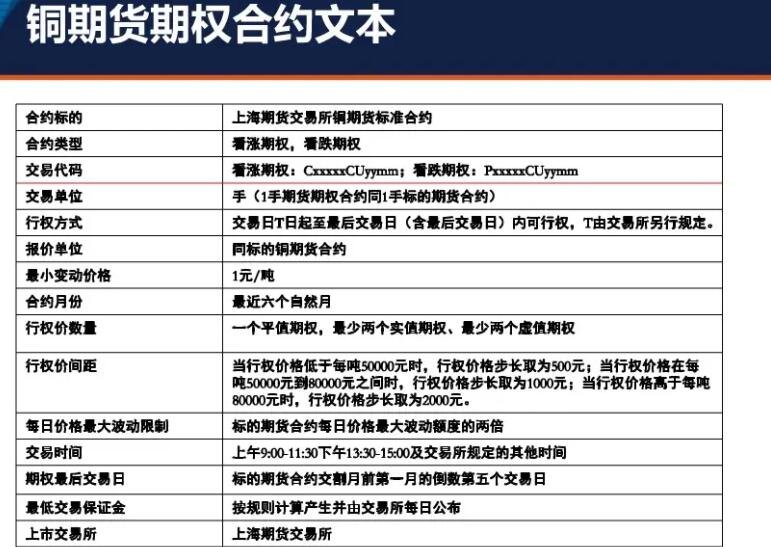 铜期货期权合约文本

| 合约标的 | 上海期货交易所铜期货标准合约 |
|---|---|
| 合约类型 | 看涨期权，看跌期权 |
| 交易代码 | 看涨期权：CxxxxxCUyymm；看跌期权：PxxxxxCUyymm |
| 交易单位 | 手（1手期货期权合约同1手标的期货合约） |
| 行权方式 | 交易日T日起至最后交易日（含最后交易日）内可行权，T由交易所另行规定。 |
| 报价单位 | 同标的铜期货合约 |
| 最小变动价格 | 1元/吨 |
| 合约月份 | 最近六个自然月 |
| 行权价数量 | 一个平值期权，最少两个实值期权、最少两个虚值期权 |
| 行权价间距 | 当行权价格低于每吨50000元时，行权价格步长取为500元；当行权价格在每吨50000元到80000元之间时，行权价格步长取为1000元；当行权价格高于每吨80000元时，行权价格步长取为2000元。 |
| 每日价格最大波动限制 | 标的期货合约每日价格最大波动额度的两倍 |
| 交易时间 | 上午9:00-11:30下午13:30-15:00及交易所规定的其他时间 |
| 期权最后交易日 | 标的期货合约交割月前第一月的倒数第五个交易日 |
| 最低交易保证金 | 按规则计算产生并由交易所每日公布 |
| 上市交易所 | 上海期货交易所 |